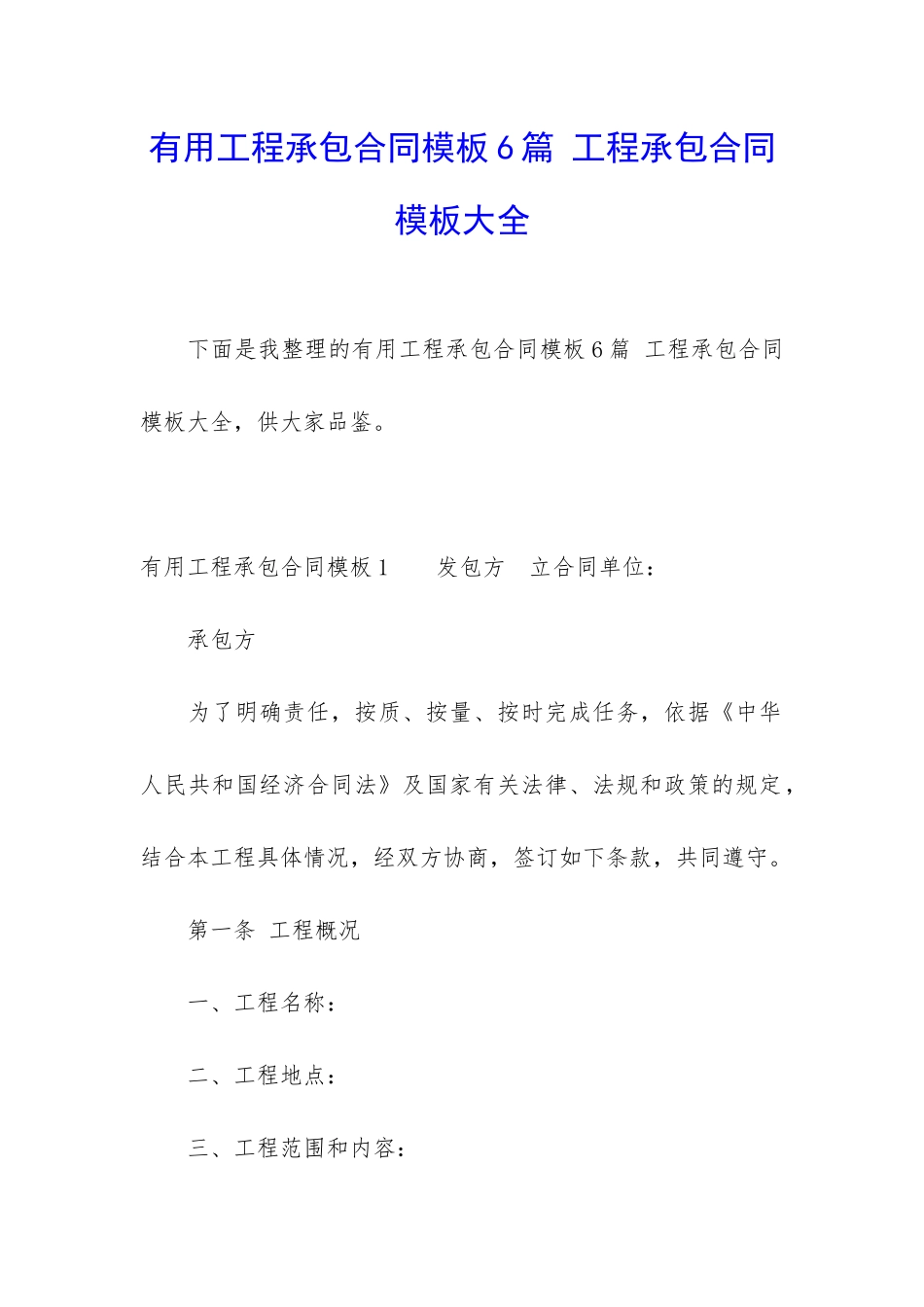 有用工程承包合同模板6篇 工程承包合同模板大全

下面是我整理的有用工程承包合同模板6篇 工程承包合同模板大全，供大家品鉴。

有用工程承包合同模板1　　发包方　立合同单位：

承包方

为了明确责任，按质、按量、按时完成任务，依据《中华人民共和国经济合同法》及国家有关法律、法规和政策的规定，结合本工程具体情况，经双方协商，签订如下条款，共同遵守。

第一条 工程概况

一、工程名称：

二、工程地点：

三、工程范围和内容：